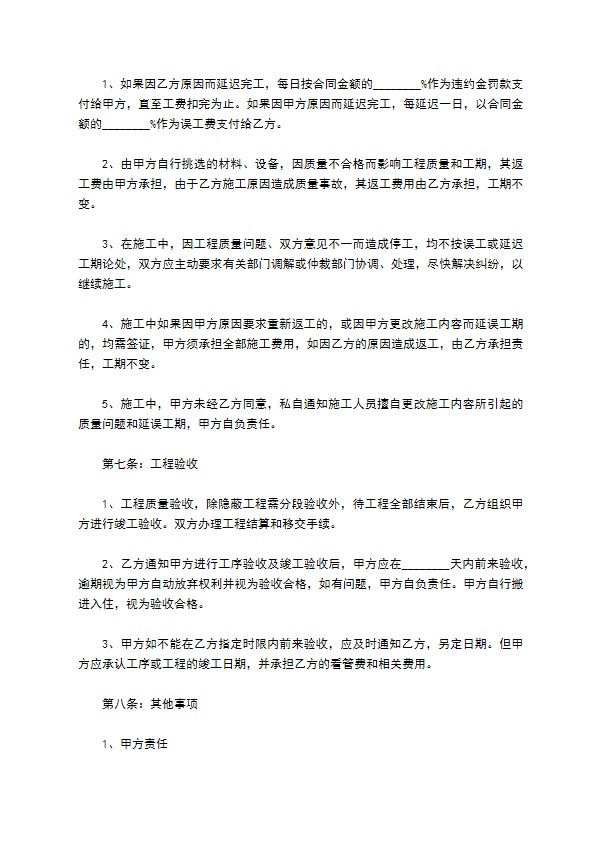 1、如果因乙方原因而延迟完工，每日按合同金额的____%作为违约金罚款支付给甲方，直至工费扣完为止。如果因甲方原因而延迟完工，每延迟一日，以合同金额的____%作为误工费支付给乙方。

2、由甲方自行挑选的材料、设备，因质量不合格而影响工程质量和工期，其返工费由甲方承担，由于乙方施工原因造成质量事故，其返工费用由乙方承担，工期不变。

3、在施工中，因工程质量问题、双方意见不一而造成停工，均不按误工或延迟工期论处，双方应主动要求有关部门调解或仲裁部门协调、处理，尽快解决纠纷，以继续施工。

4、施工中如果因甲方原因要求重新返工的，或因甲方更改施工内容而延误工期的，均需签证，甲方须承担全部施工费用，如因乙方的原因造成返工，由乙方承担责任，工期不变。

5、施工中，甲方未经乙方同意，私自通知施工人员擅自更改施工内容所引起的质量问题和延误工期，甲方自负责任。

第七条：工程验收

1、工程质量验收，除隐蔽工程需分段验收外，待工程全部结束后，乙方组织甲方进行竣工验收。双方办理工程结算和移交手续。

2、乙方通知甲方进行工序验收及竣工验收后，甲方应在____天内前来验收，逾期视为甲方自动放弃权利并视为验收合格，如有问题，甲方自负责任。甲方自行搬进入住，视为验收合格。

3、甲方如不能在乙方指定时限内前来验收，应及时通知乙方，另定日期。但甲方应承认工序或工程的竣工日期，并承担乙方的看管费和相关费用。

第八条：其他事项

1、甲方责任